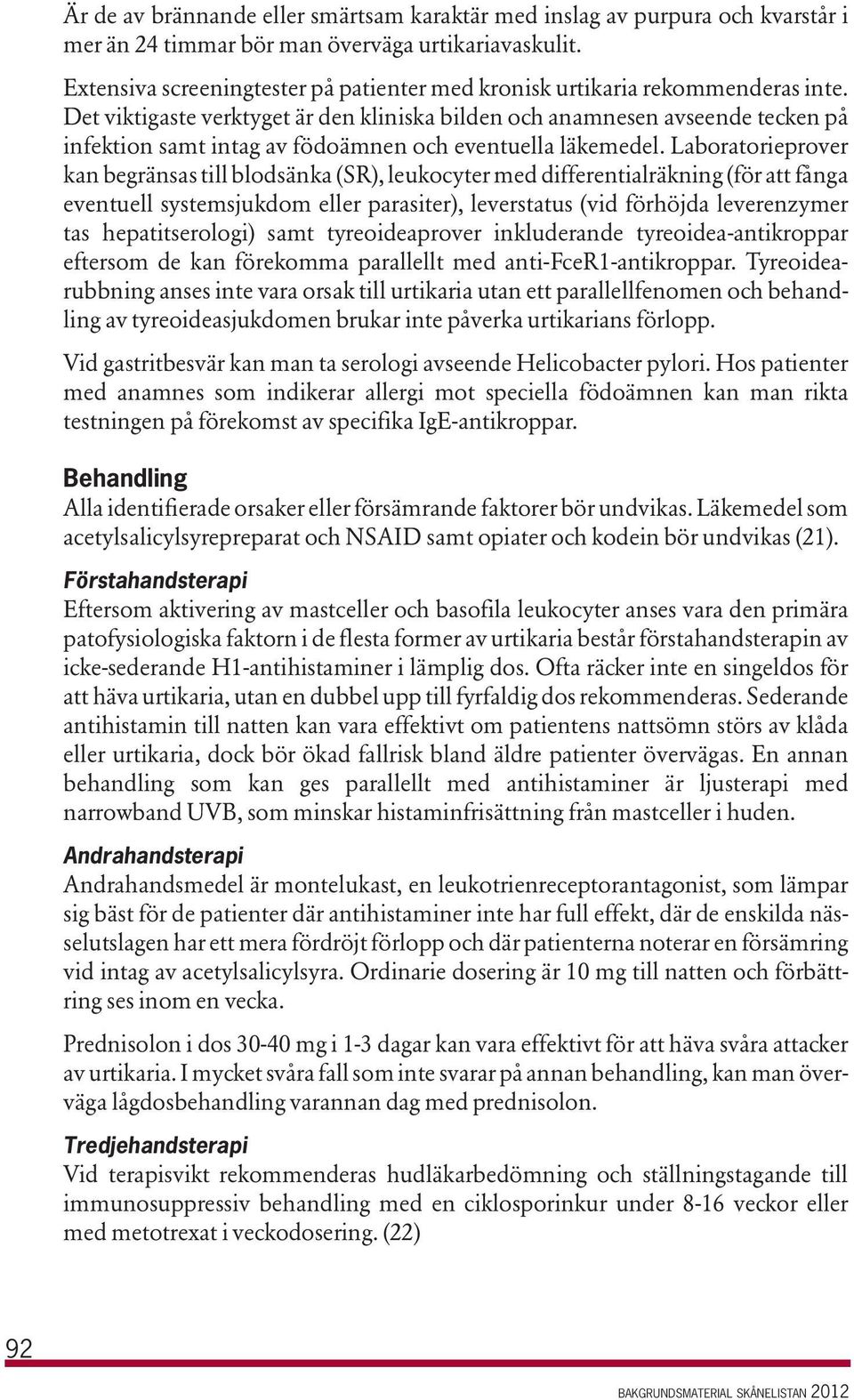 Är de av brännande eller smärtsam karaktär med inslag av purpura och kvarstår i mer än 24 timmar bör man överväga urtikariavaskulit.

Extensiva screeningtester på patienter med kronisk urtikaria rekommenderas inte. Det viktigaste verktyget är den kliniska bilden och anamnesen avseende tecken på infektion samt intag av födoämnen och eventuella läkemedel. Laboratorieprover kan begränsas till blodsänka (SR), leukocyter med differentialräkning (för att fånga eventuell systemsjukdom eller parasiter), leverstatus (vid förhöjda leverenzymer tas hepatitserologi) samt tyreoideaprover inkluderande tyreoidea-antikroppar eftersom de kan förekomma parallellt med anti-FceR1-antikroppar. Tyreoidearubbning anses inte vara orsak till urtikaria utan ett parallellfenomen och behandling av tyreoideasjukdomen brukar inte påverka urtikarians förlopp.

Vid gastritbesvär kan man ta serologi avseende Helicobacter pylori. Hos patienter med anamnes som indikerar allergi mot speciella födoämnen kan man rikta testningen på förekomst av specifika IgE-antikroppar.

Behandling
Alla identifierade orsaker eller försämrande faktorer bör undvikas. Läkemedel som acetylsalicylsyrepreparat och NSAID samt opiater och kodein bör undvikas (21).

Förstahandsterapi
Eftersom aktivering av mastceller och basofila leukocyter anses vara den primära patofysiologiska faktorn i de flesta former av urtikaria består förstahandsterapin av icke-sederande H1-antihistaminer i lämplig dos. Ofta räcker inte en singeldos för att häva urtikaria, utan en dubbel upp till fyrfaldig dos rekommenderas. Sederande antihistamin till natten kan vara effektivt om patientens nattsömn störs av klåda eller urtikaria, dock bör ökad fallrisk bland äldre patienter övervägas. En annan behandling som kan ges parallellt med antihistaminer är ljusterapi med narrowband UVB, som minskar histaminfrisättning från mastceller i huden.

Andrahandsterapi
Andrahandsmedel är montelukast, en leukotrienreceptorantagonist, som lämpar sig bäst för de patienter där antihistaminer inte har full effekt, där de enskilda nässelutslagen har ett mera fördröjt förlopp och där patienterna noterar en försämring vid intag av acetylsalicylsyra. Ordinarie dosering är 10 mg till natten och förbättring ses inom en vecka.

Prednisolon i dos 30-40 mg i 1-3 dagar kan vara effektivt för att häva svåra attacker av urtikaria. I mycket svåra fall som inte svarar på annan behandling, kan man överväga lågdosbehandling varannan dag med prednisolon.

Tredjehandsterapi
Vid terapisvikt rekommenderas hudläkarbedömning och ställningstagande till immunosuppressiv behandling med en ciklosporinkur under 8-16 veckor eller med metotrexat i veckodosering. (22)

92

BAKGRUNDSMATERIAL SKÅNELISTAN 2012